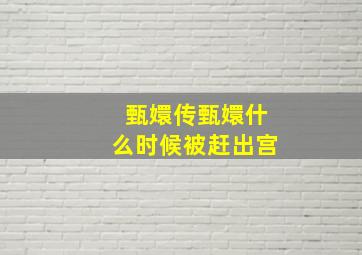 甄嬛传甄嬛什么时候被赶出宫